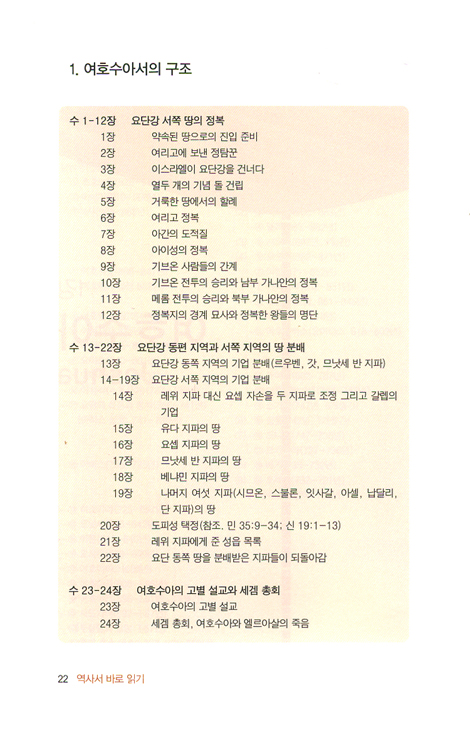 1. 여호수아서의 구조

수 1-12장 요단강 서쪽 땅의 정복
1장 약속된 땅으로의 진입 준비
2장 여리고에 보낸 정탐꾼
3장 이스라엘이 요단강을 건너다
4장 열두 개의 기념 돌 건립
5장 거룩한 땅에서의 할례
6장 여리고 정복
7장 아간의 도적질
8장 아이성의 정복
9장 기브온 사람들의 간계
10장 기브온 전투의 승리와 남부 가나안의 정복
11장 메롬 전투의 승리와 북부 가나안의 정복
12장 정복지의 경계 묘사와 정복한 왕들의 명단

수 13-22장 요단강 동편 지역과 서쪽 지역의 땅 분배
13장 요단강 동쪽 지역의 기업 분배(르우벤, 갓, 므낫세 반 지파)
14-19장 요단강 서쪽 지역의 기업 분배
14장 레위 지파 대신 요셉 자손을 두 지파로 조정 그리고 갈렙의 기업
15장 유다 지파의 땅
16장 요셉 지파의 땅
17장 므낫세 반 지파의 땅
18장 베냐민 지파의 땅
19장 나머지 여섯 지파(시므온, 스불론, 잇사갈, 아셀, 납달리, 단 지파)의 땅
20장 도피성 택정(참조. 민 35:9-34; 신 19:1-13)
21장 레위 지파에게 준 성읍 목록
22장 요단 동쪽 땅을 분배받은 지파들이 되돌아감

수 23-24장 여호수아의 고별 설교와 세겜 총회
23장 여호수아의 고별 설교
24장 세겜 총회, 여호수아와 엘르아살의 죽음

22 역사서 바로 읽기